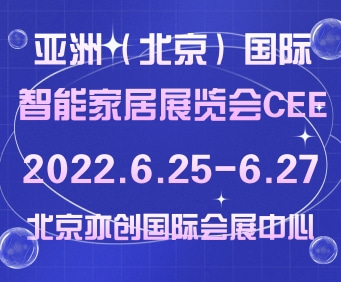 亚洲（北京）国际
智能家居展览会CEE
2022.6.25-6.27
北京亦创国际会展中心